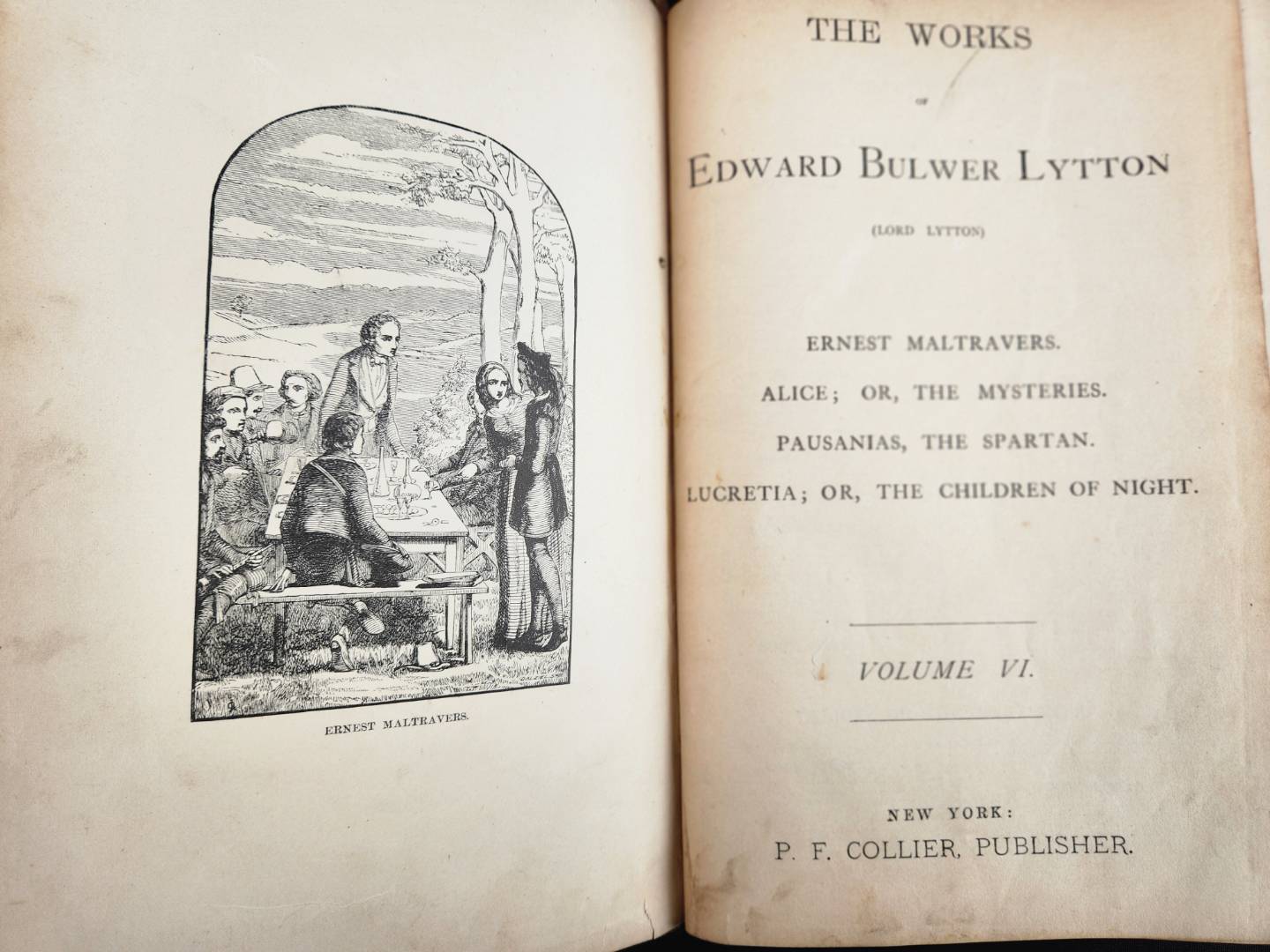 ERNEST MALTRAVERS.

THE WORKS

OF

EDWARD BULWER LYTTON

(LORD LYTTON)

ERNEST MALTRAVERS.

ALICE; OR, THE MYSTERIES.

PAUSANIAS, THE SPARTAN.

LUCRETIA; OR, THE CHILDREN OF NIGHT.

VOLUME VI.

NEW YORK:

P. F. COLLIER, PUBLISHER.